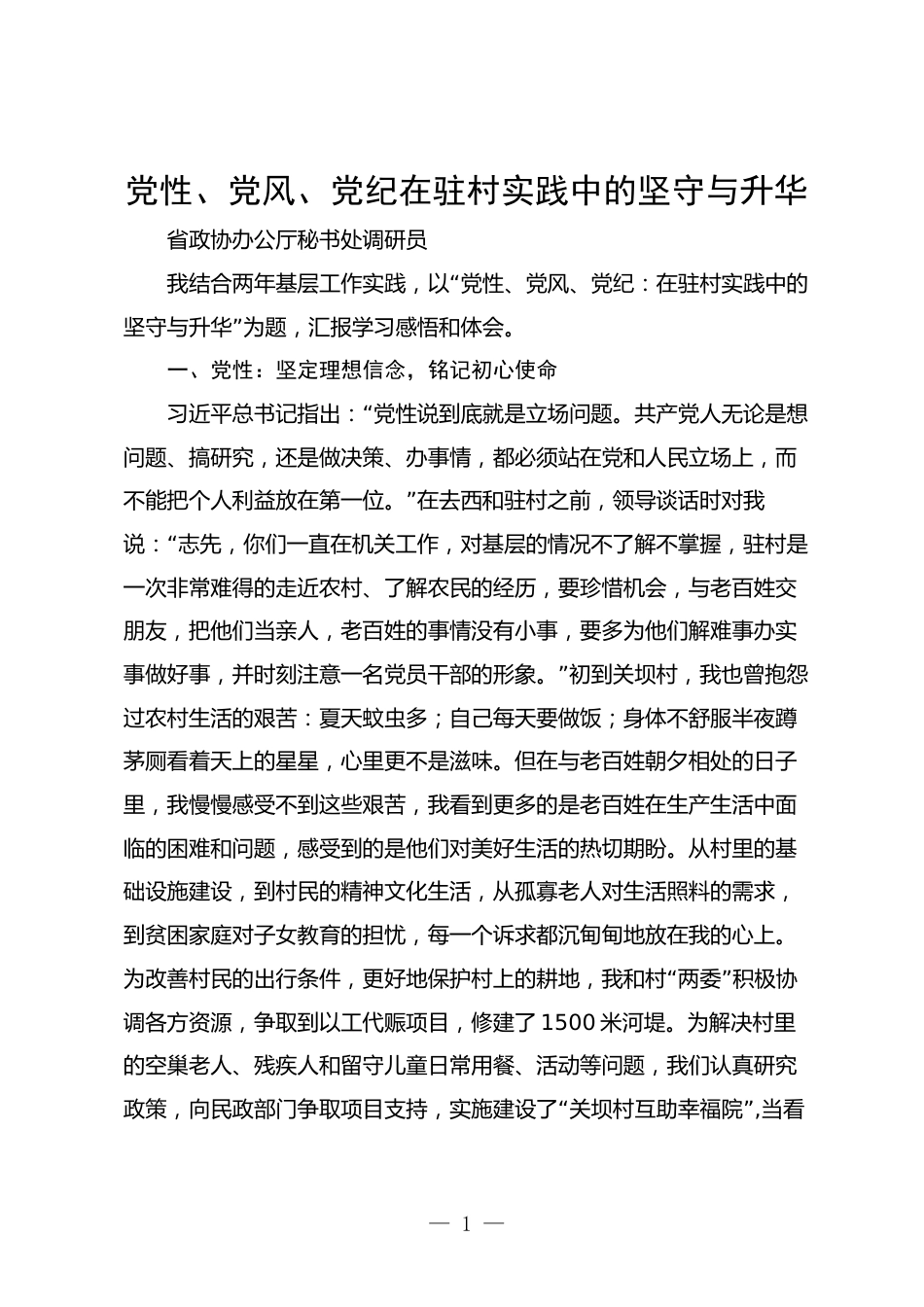 党性、党风、党纪在驻村实践中的坚守与升华

省政协办公厅秘书处调研员

我结合两年基层工作实践，以“党性、党风、党纪：在驻村实践中的坚守与升华”为题，汇报学习感悟和体会。

一、党性：坚定理想信念，铭记初心使命

习近平总书记指出：“党性说到底就是立场问题。共产党人无论是想问题、搞研究，还是做决策、办事情，都必须站在党和人民立场上，而不能把个人利益放在第一位。”在去西和驻村之前，领导谈话时对我说：“志先，你们一直在机关工作，对基层的情况不了解不掌握，驻村是一次非常难得的走近农村、了解农民的经历，要珍惜机会，与老百姓交朋友，把他们当亲人，老百姓的事情没有小事，要多为他们解难事办实事做好事，并时刻注意一名党员干部的形象。”初到关坝村，我也曾抱怨过农村生活的艰苦：夏天蚊虫多；自己每天要做饭；身体不舒服半夜蹲茅厕看着天上的星星，心里更不是滋味。但在与老百姓朝夕相处的日子里，我慢慢感受不到这些艰苦，我看到更多的是老百姓在生产生活中面临的困难和问题，感受到的是他们对美好生活的热切期盼。从村里的基础设施建设，到村民的精神文化生活，从孤寡老人对生活照料的需求，到贫困家庭对子女教育的担忧，每一个诉求都沉甸甸地放在我的心上。为改善村民的出行条件，更好地保护村上的耕地，我和村“两委”积极协调各方资源，争取到以工代赈项目，修建了1500米河堤。为解决村里的空巢老人、残疾人和留守儿童日常用餐、活动等问题，我们认真研究政策，向民政部门争取项目支持，实施建设了“关坝村互助幸福院”,当看

— 1 —